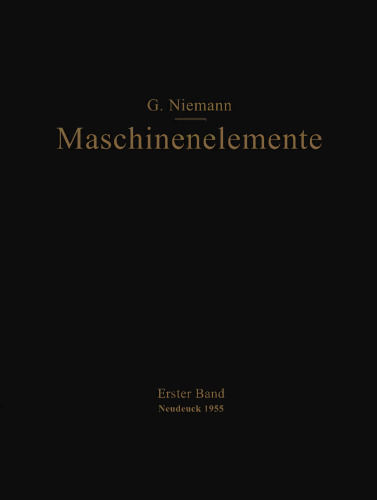 G. Niemann

Maschinenelemente

Erster Band
Neudruck 1955